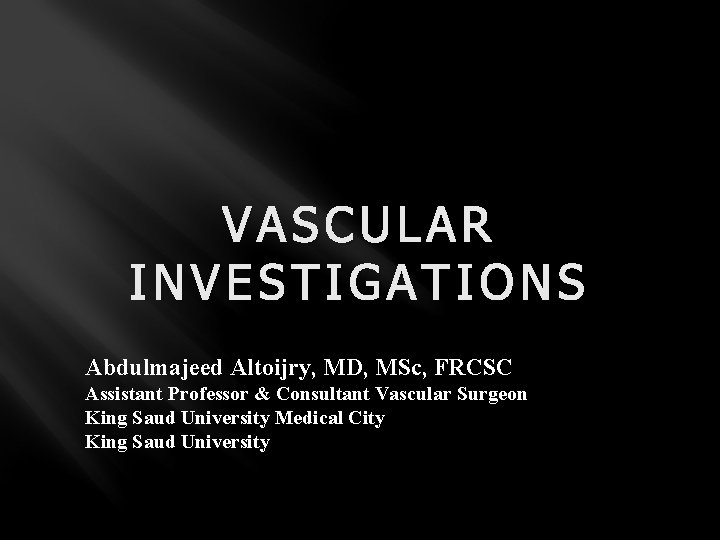 VASCULAR INVESTIGATIONS

Abdulmajeed Altoijry, MD, MSc, FRCSC
Assistant Professor & Consultant Vascular Surgeon
King Saud University Medical City
King Saud University